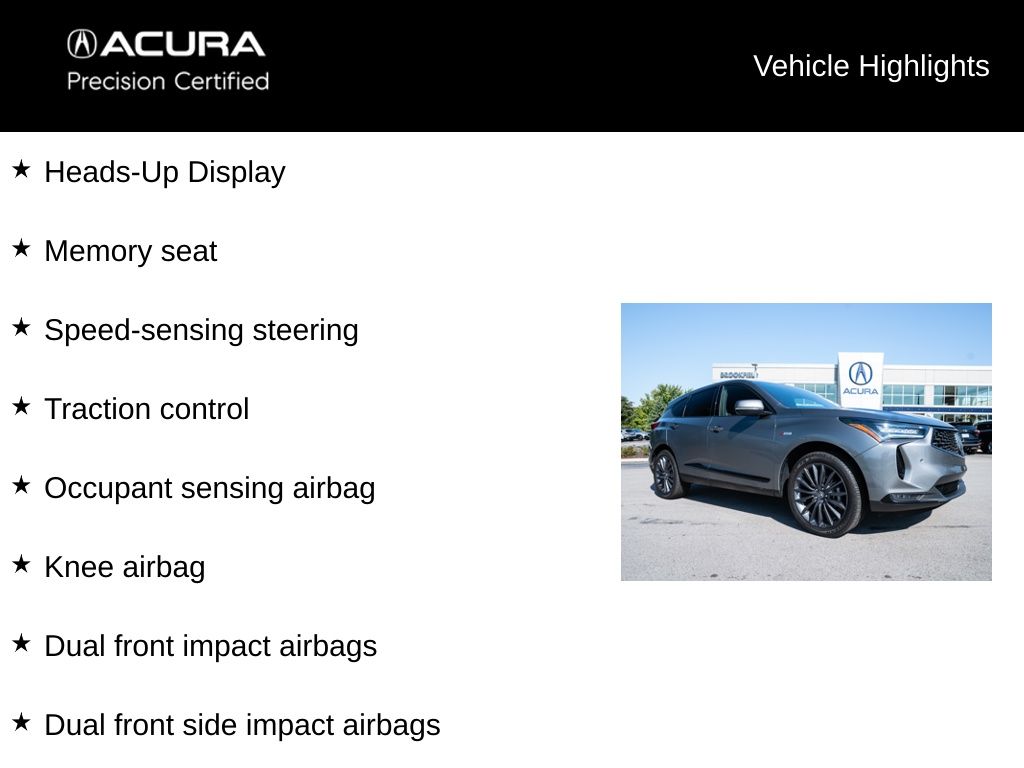 ACURA
Precision Certified

Vehicle Highlights

★ Heads-Up Display

★ Memory seat

★ Speed-sensing steering

★ Traction control

★ Occupant sensing airbag

★ Knee airbag

★ Dual front impact airbags

★ Dual front side impact airbags

BROOKFIELD

ACURA